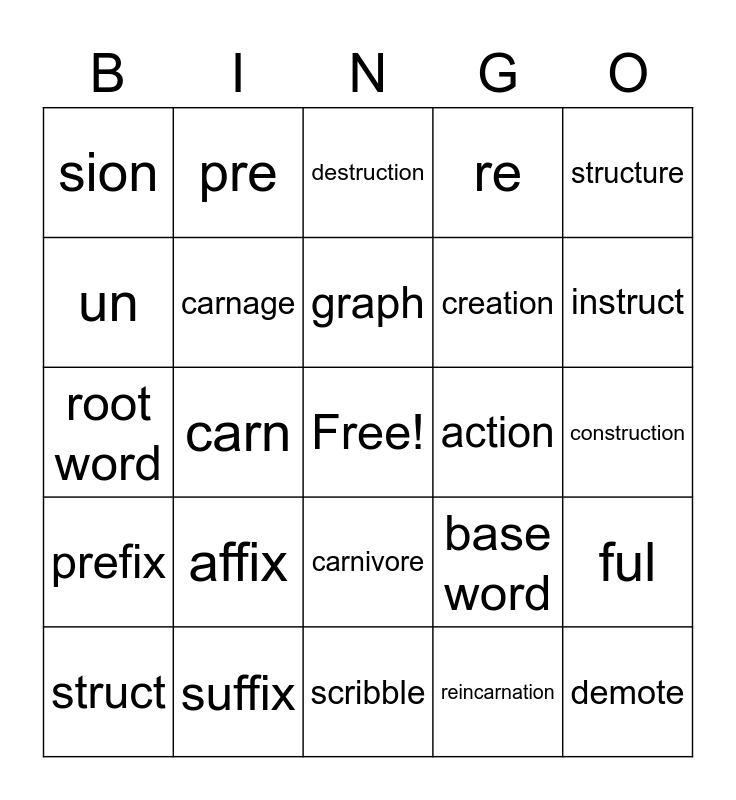 | B | I | N | G | O |
|---|---|---|---|---|
| sion | pre | destruction | re | structure |
| un | carnage | graph | creation | instruct |
| root word | carn | Free! | action | construction |
| prefix | affix | carnivore | base word | ful |
| struct | suffix | scribble | reincarnation | demote |